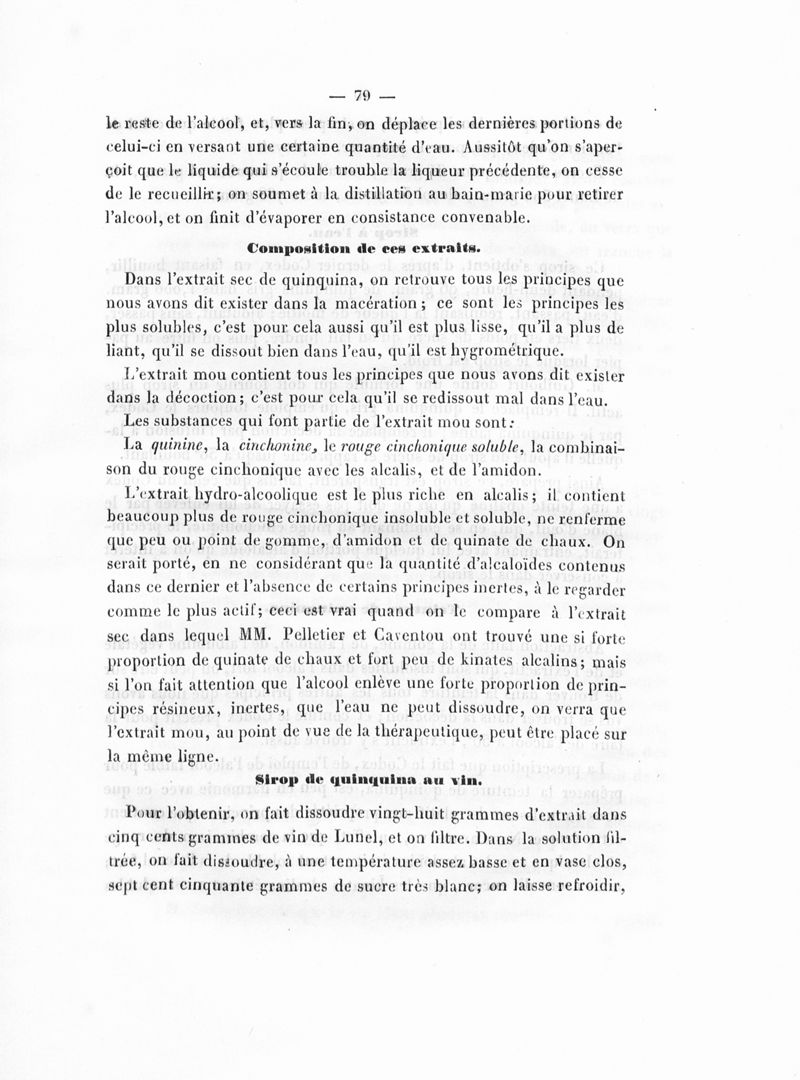 — 79 —

le reste de l'alcool, et, vers la fin, on déplace les dernières portions de celui-ci en versant une certaine quantité d'eau. Aussitôt qu'on s'aperçoit que le liquide qui s'écoule trouble la liqueur précédente, on cesse de le recueillir; on soumet à la distillation au bain-marie pour retirer l'alcool, et on finit d'évaporer en consistance convenable.

Composition de ces extraits.

Dans l'extrait sec de quinquina, on retrouve tous les principes que nous avons dit exister dans la macération; ce sont les principes les plus solubles, c'est pour cela aussi qu'il est plus lisse, qu'il a plus de liant, qu'il se dissout bien dans l'eau, qu'il est hygrométrique.

L'extrait mou contient tous les principes que nous avons dit exister dans la décoction; c'est pour cela qu'il se redissout mal dans l'eau.

Les substances qui font partie de l'extrait mou sont:

La quinine, la cinchonine, le rouge cinchonique soluble, la combinaison du rouge cinchonique avec les alcalis, et de l'amidon.

L'extrait hydro-alcoolique est le plus riche en alcalis; il contient beaucoup plus de rouge cinchonique insoluble et soluble, ne renferme que peu ou point de gomme, d'amidon et de quinate de chaux. On serait porté, en ne considérant que la quantité d'alcaloïdes contenus dans ce dernier et l'absence de certains principes inertes, à le regarder comme le plus actif; ceci est vrai quand on le compare à l'extrait sec dans lequel MM. Pelletier et Caventou ont trouvé une si forte proportion de quinate de chaux et fort peu de kinates alcalins; mais si l'on fait attention que l'alcool enlève une forte proportion de principes résineux, inertes, que l'eau ne peut dissoudre, on verra que l'extrait mou, au point de vue de la thérapeutique, peut être placé sur la même ligne.

Sirop de quinquina au vin.

Pour l'obtenir, on fait dissoudre vingt-huit grammes d'extrait dans cinq cents grammes de vin de Lunel, et on filtre. Dans la solution filtrée, on fait dissoudre, à une température assez basse et en vase clos, sept cent cinquante grammes de sucre très blanc; on laisse refroidir,